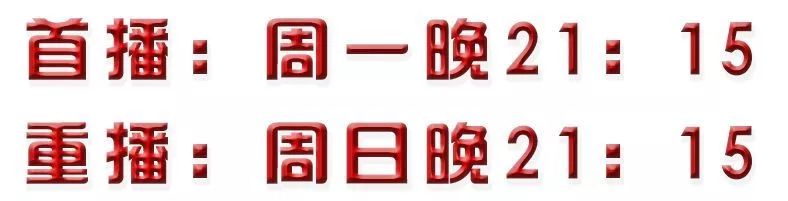 首播：周一晚21：15

重播：周日晚21：15